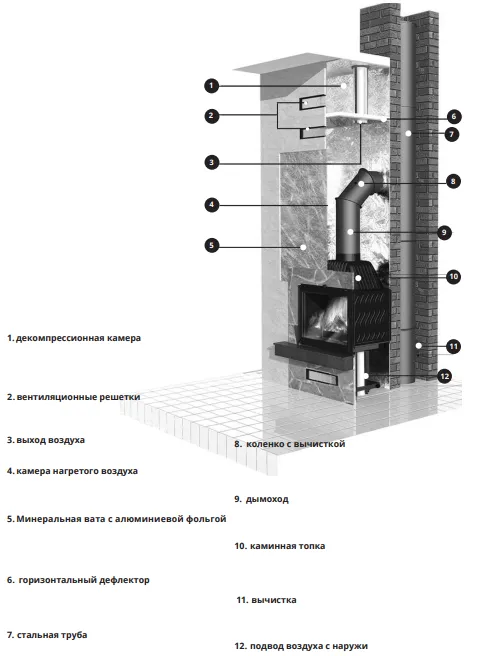 1
2
3
4
5
6
7
8
9
10
11
12

1. декомпрессионная камера

2. вентиляционные решетки

3. выход воздуха

4. камера нагретого воздуха

5. Минеральная вата с алюминиевой фольгой

6. горизонтальный дефлектор

7. стальная труба

8. коленко с вычисткой

9. дымоход

10. каминная топка

11. вычистка

12. подвод воздуха с наружи